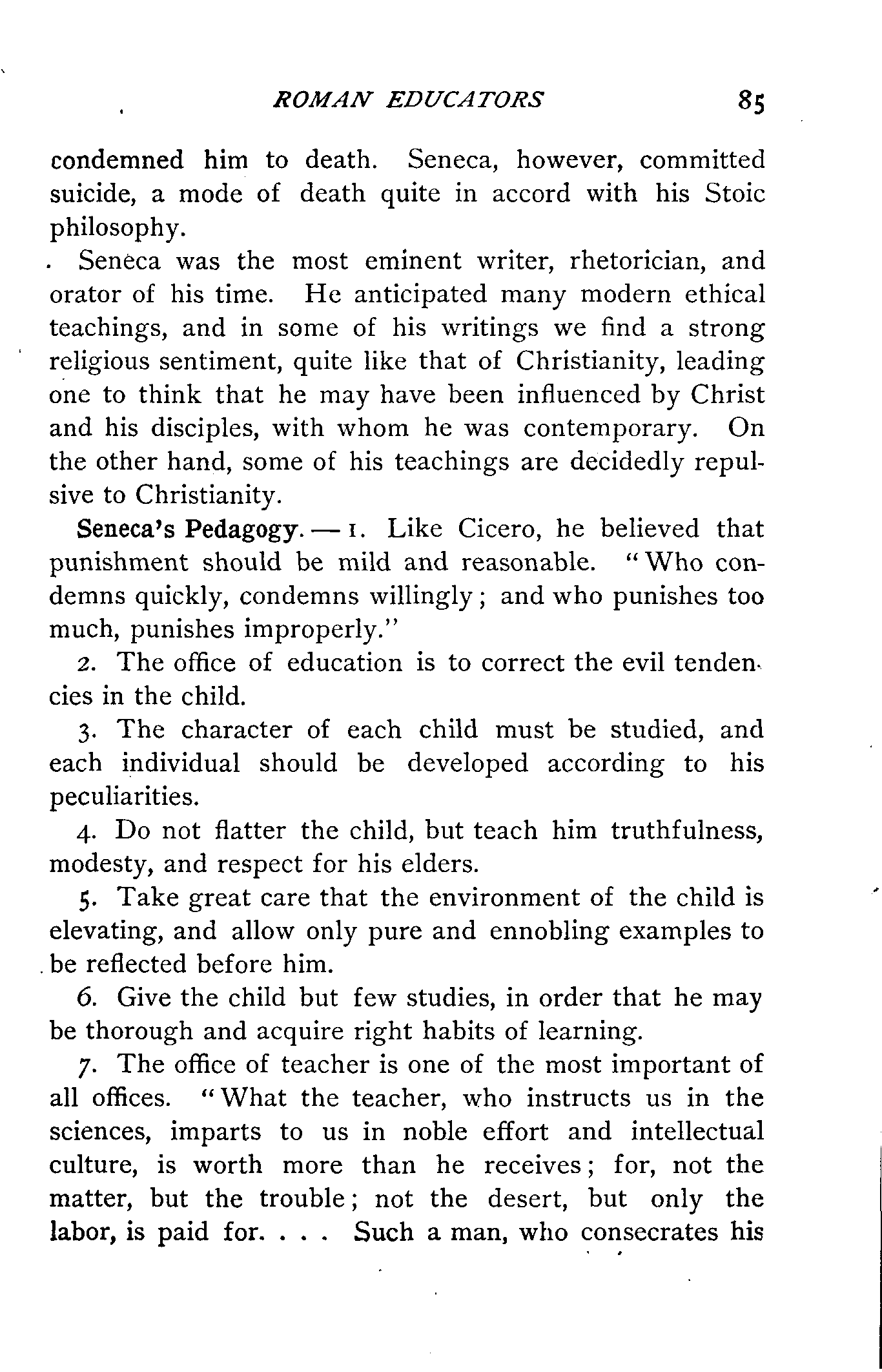 ROMAN EDUCATORS 85

condemned him to death. Seneca, however, committed suicide, a mode of death quite in accord with his Stoic philosophy.

Seneca was the most eminent writer, rhetorician, and orator of his time. He anticipated many modern ethical teachings, and in some of his writings we find a strong religious sentiment, quite like that of Christianity, leading one to think that he may have been influenced by Christ and his disciples, with whom he was contemporary. On the other hand, some of his teachings are decidedly repulsive to Christianity.

Seneca's Pedagogy. — 1. Like Cicero, he believed that punishment should be mild and reasonable. "Who condemns quickly, condemns willingly; and who punishes too much, punishes improperly."

2. The office of education is to correct the evil tendencies in the child.

3. The character of each child must be studied, and each individual should be developed according to his peculiarities.

4. Do not flatter the child, but teach him truthfulness, modesty, and respect for his elders.

5. Take great care that the environment of the child is elevating, and allow only pure and ennobling examples to be reflected before him.

6. Give the child but few studies, in order that he may be thorough and acquire right habits of learning.

7. The office of teacher is one of the most important of all offices. "What the teacher, who instructs us in the sciences, imparts to us in noble effort and intellectual culture, is worth more than he receives; for, not the matter, but the trouble; not the desert, but only the labor, is paid for. . . . Such a man, who consecrates his